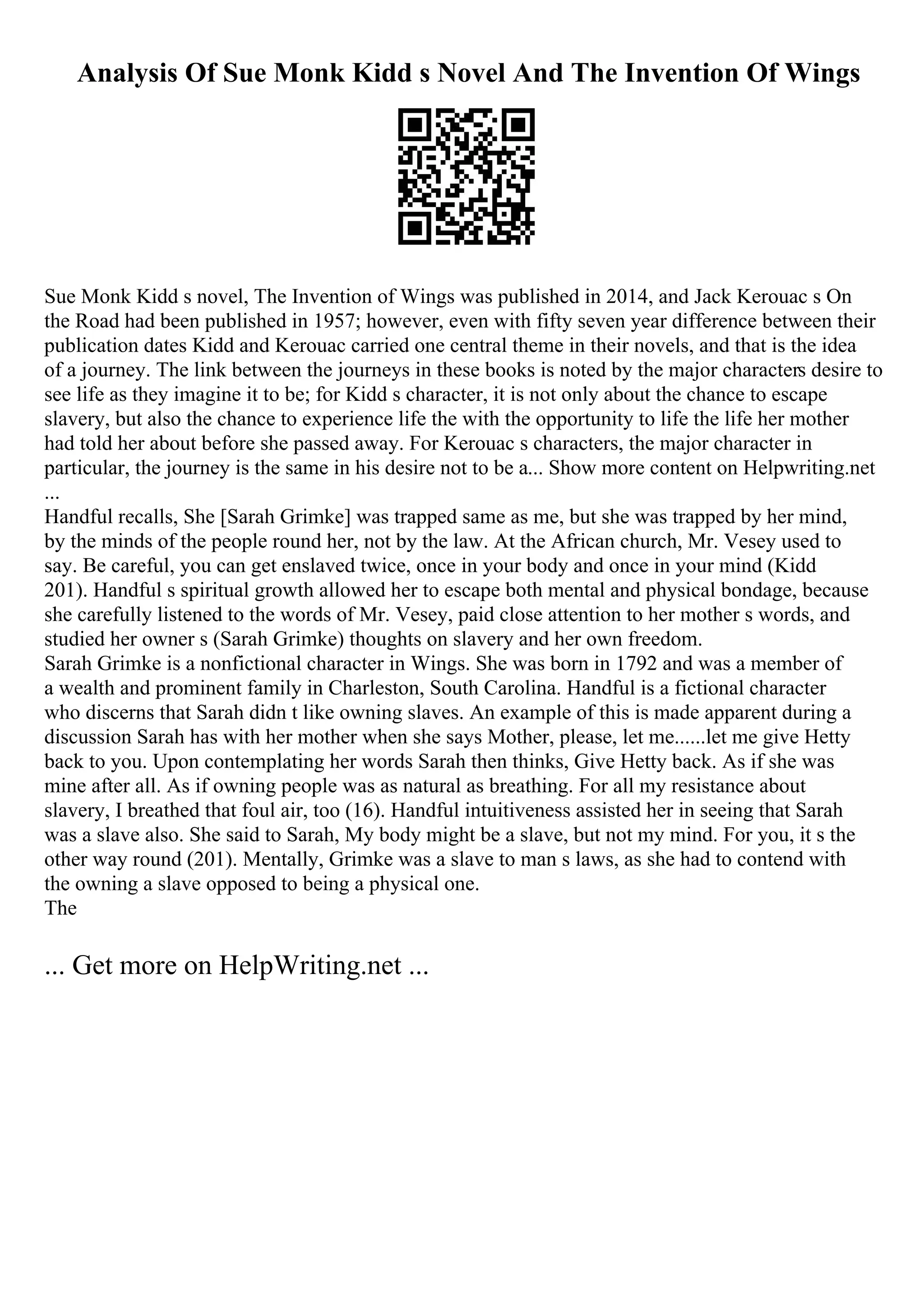 Analysis Of Sue Monk Kidd s Novel And The Invention Of Wings

Sue Monk Kidd s novel, The Invention of Wings was published in 2014, and Jack Kerouac s On the Road had been published in 1957; however, even with fifty seven year difference between their publication dates Kidd and Kerouac carried one central theme in their novels, and that is the idea of a journey. The link between the journeys in these books is noted by the major characters desire to see life as they imagine it to be; for Kidd s character, it is not only about the chance to escape slavery, but also the chance to experience life the with the opportunity to life the life her mother had told her about before she passed away. For Kerouac s characters, the major character in particular, the journey is the same in his desire not to be a... Show more content on Helpwriting.net ...
Handful recalls, She [Sarah Grimke] was trapped same as me, but she was trapped by her mind, by the minds of the people round her, not by the law. At the African church, Mr. Vesey used to say. Be careful, you can get enslaved twice, once in your body and once in your mind (Kidd 201). Handful s spiritual growth allowed her to escape both mental and physical bondage, because she carefully listened to the words of Mr. Vesey, paid close attention to her mother s words, and studied her owner s (Sarah Grimke) thoughts on slavery and her own freedom.
Sarah Grimke is a nonfictional character in Wings. She was born in 1792 and was a member of a wealth and prominent family in Charleston, South Carolina. Handful is a fictional character who discerns that Sarah didn t like owning slaves. An example of this is made apparent during a discussion Sarah has with her mother when she says Mother, please, let me......let me give Hetty back to you. Upon contemplating her words Sarah then thinks, Give Hetty back. As if she was mine after all. As if owning people was as natural as breathing. For all my resistance about slavery, I breathed that foul air, too (16). Handful intuitiveness assisted her in seeing that Sarah was a slave also. She said to Sarah, My body might be a slave, but not my mind. For you, it s the other way round (201). Mentally, Grimke was a slave to man s laws, as she had to contend with the owning a slave opposed to being a physical one.
The

... Get more on HelpWriting.net ...